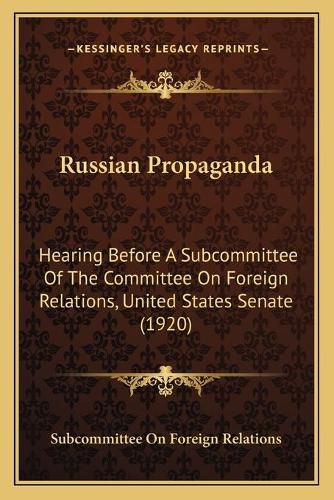 —KESSINGER'S LEGACY REPRINTS—

Russian Propaganda

Hearing Before A Subcommittee Of The Committee On Foreign Relations, United States Senate (1920)

Subcommittee On Foreign Relations